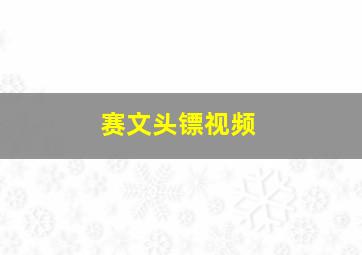 赛文头镖视频